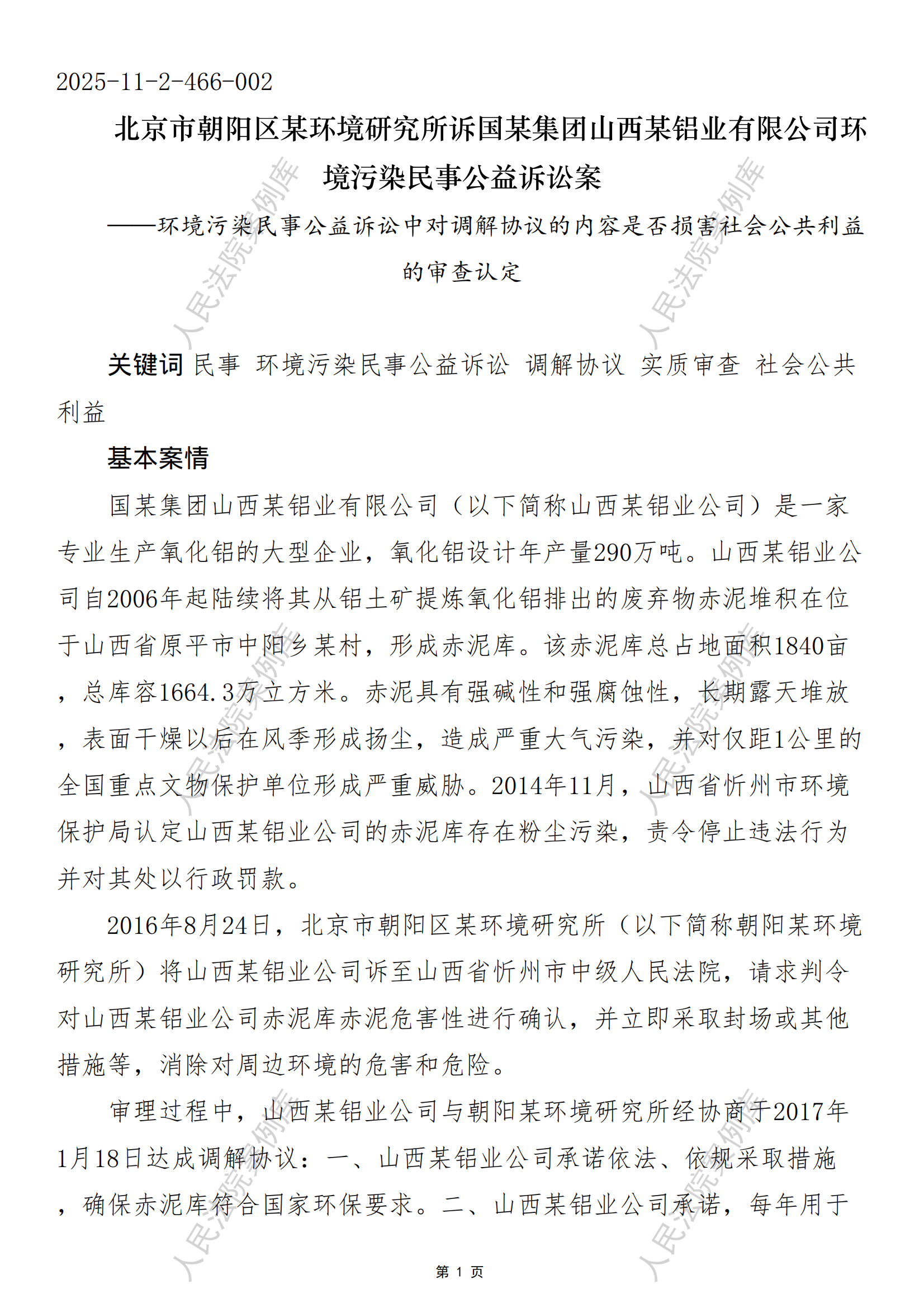 2025-11-2-466-002

北京市朝阳区某环境研究所诉国某集团山西某铝业有限公司环境污染民事公益诉讼案

——环境污染民事公益诉讼中对调解协议的内容是否损害社会公共利益的审查认定

人民法院案例库

关键词 民事 环境污染民事公益诉讼 调解协议 实质审查 社会公共利益

基本案情

国某集团山西某铝业有限公司（以下简称山西某铝业公司）是一家专业生产氧化铝的大型企业，氧化铝设计年产量290万吨。山西某铝业公司自2006年起陆续将其从铝土矿提炼氧化铝排出的废弃物赤泥堆积在位于山西省原平市中阳乡某村，形成赤泥库。该赤泥库总占地面积1840亩，总库容1664.3万立方米。赤泥具有强碱性和强腐蚀性，长期露天堆放，表面干燥以后在风季形成扬尘，造成严重大气污染，并对仅距1公里的全国重点文物保护单位形成严重威胁。2014年11月，山西省忻州市环境保护局认定山西某铝业公司的赤泥库存在粉尘污染，责令停止违法行为并对其处以行政罚款。

2016年8月24日，北京市朝阳区某环境研究所（以下简称朝阳某环境研究所）将山西某铝业公司诉至山西省忻州市中级人民法院，请求判令对山西某铝业公司赤泥库赤泥危害性进行确认，并立即采取封场或其他措施等，消除对周边环境的危害和危险。

审理过程中，山西某铝业公司与朝阳某环境研究所经协商于2017年1月18日达成调解协议：一、山西某铝业公司承诺依法、依规采取措施，确保赤泥库符合国家环保要求。二、山西某铝业公司承诺，每年用于

第 1 页